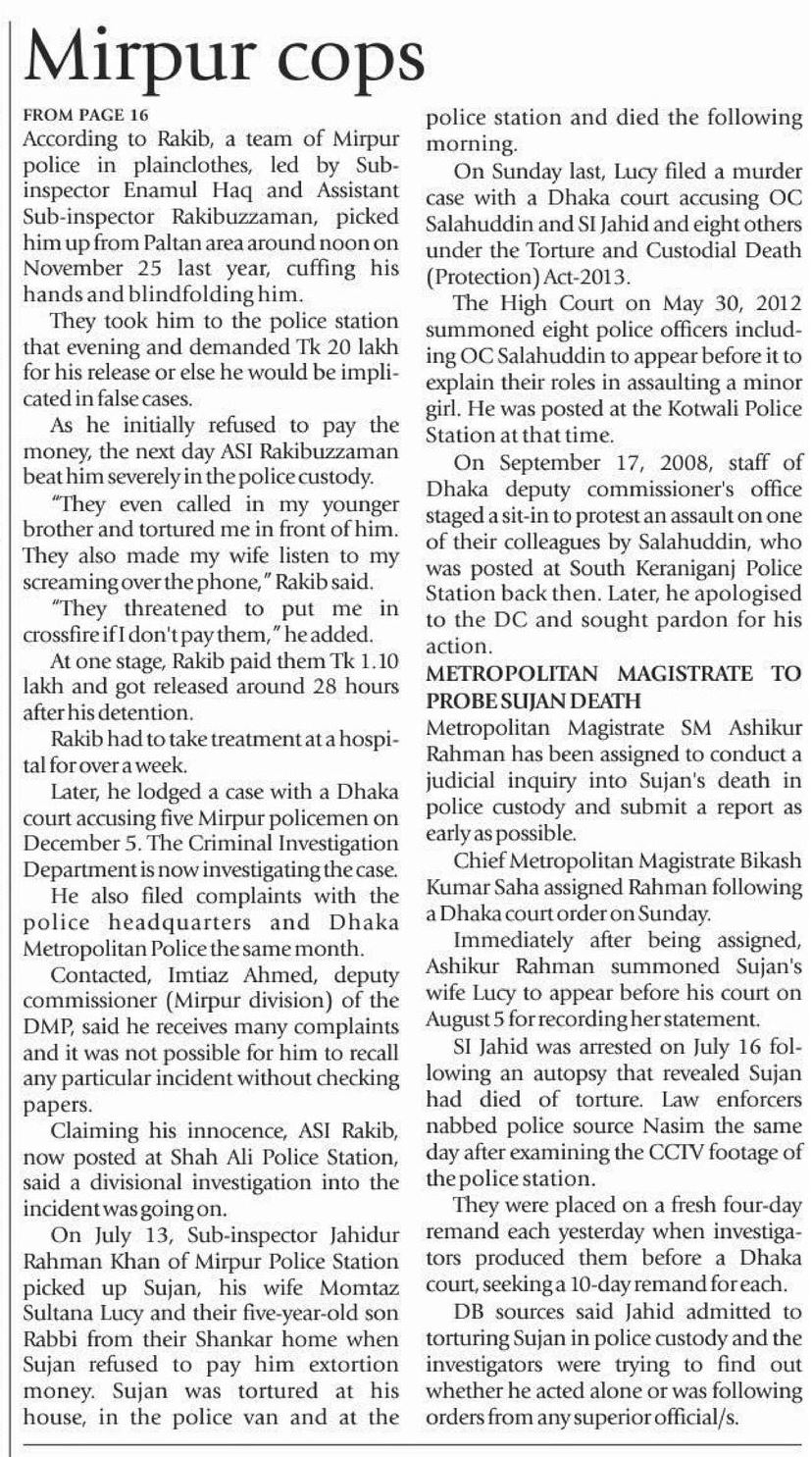 Mirpur cops

FROM PAGE 16

According to Rakib, a team of Mirpur police in plainclothes, led by Sub-inspector Enamul Haq and Assistant Sub-inspector Rakibuzzaman, picked him up from Paltan area around noon on November 25 last year, cuffing his hands and blindfolding him.

They took him to the police station that evening and demanded Tk 20 lakh for his release or else he would be implicated in false cases.

As he initially refused to pay the money, the next day ASI Rakibuzzaman beat him severely in the police custody.

"They even called in my younger brother and tortured me in front of him. They also made my wife listen to my screaming over the phone," Rakib said.

"They threatened to put me in crossfire if I don't pay them," he added.

At one stage, Rakib paid them Tk 1.10 lakh and got released around 28 hours after his detention.

Rakib had to take treatment at a hospital for over a week.

Later, he lodged a case with a Dhaka court accusing five Mirpur policemen on December 5. The Criminal Investigation Department is now investigating the case.

He also filed complaints with the police headquarters and Dhaka Metropolitan Police the same month.

Contacted, Imtiaz Ahmed, deputy commissioner (Mirpur division) of the DMP, said he receives many complaints and it was not possible for him to recall any particular incident without checking papers.

Claiming his innocence, ASI Rakib, now posted at Shah Ali Police Station, said a divisional investigation into the incident was going on.

On July 13, Sub-inspector Jahidur Rahman Khan of Mirpur Police Station picked up Sujan, his wife Momtaz Sultana Lucy and their five-year-old son Rabbi from their Shankar home when Sujan refused to pay him extortion money. Sujan was tortured at his house, in the police van and at the police station and died the following morning.

On Sunday last, Lucy filed a murder case with a Dhaka court accusing OC Salahuddin and SI Jahid and eight others under the Torture and Custodial Death (Protection) Act-2013.

The High Court on May 30, 2012 summoned eight police officers including OC Salahuddin to appear before it to explain their roles in assaulting a minor girl. He was posted at the Kotwali Police Station at that time.

On September 17, 2008, staff of Dhaka deputy commissioner's office staged a sit-in to protest an assault on one of their colleagues by Salahuddin, who was posted at South Keraniganj Police Station back then. Later, he apologised to the DC and sought pardon for his action.

METROPOLITAN MAGISTRATE TO PROBE SUJAN DEATH

Metropolitan Magistrate SM Ashikur Rahman has been assigned to conduct a judicial inquiry into Sujan's death in police custody and submit a report as early as possible.

Chief Metropolitan Magistrate Bikash Kumar Saha assigned Rahman following a Dhaka court order on Sunday.

Immediately after being assigned, Ashikur Rahman summoned Sujan's wife Lucy to appear before his court on August 5 for recording her statement.

SI Jahid was arrested on July 16 following an autopsy that revealed Sujan had died of torture. Law enforcers nabbed police source Nasim the same day after examining the CCTV footage of the police station.

They were placed on a fresh four-day remand each yesterday when investigators produced them before a Dhaka court, seeking a 10-day remand for each.

DB sources said Jahid admitted to torturing Sujan in police custody and the investigators were trying to find out whether he acted alone or was following orders from any superior official/s.